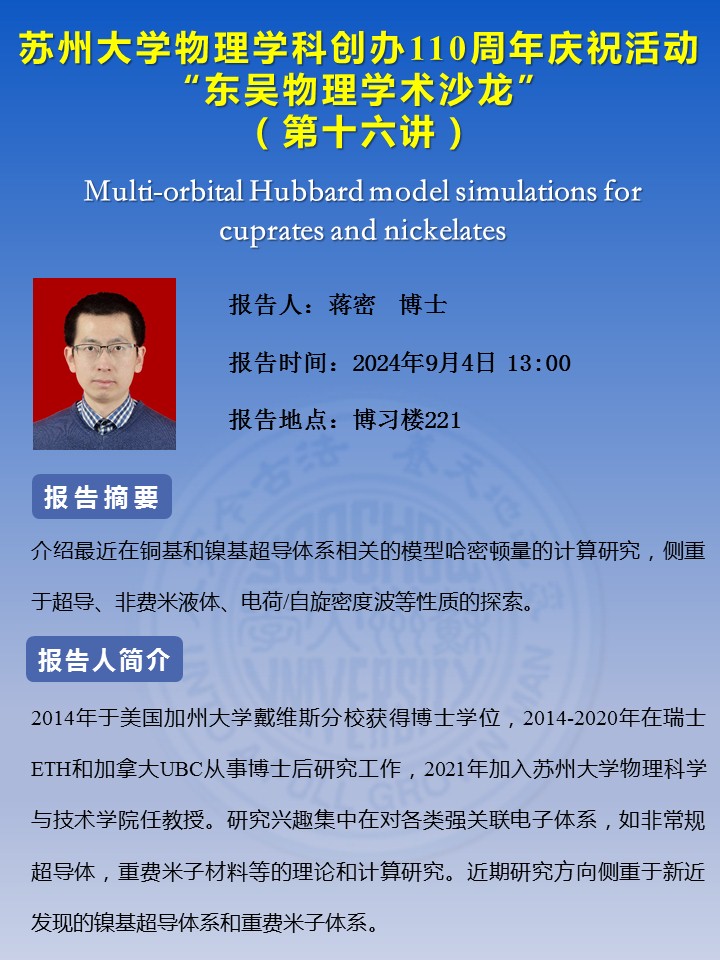 苏州大学物理学科创办110周年庆祝活动
“东吴物理学术沙龙”
（第十六讲）

Multi-orbital Hubbard model simulations for cuprates and nickelates

报告人：蒋密 博士

报告时间：2024年9月4日 13:00

报告地点：博习楼221

报告摘要

介绍最近在铜基和镍基超导体系相关的模型哈密顿量的计算研究，侧重于超导、非费米液体、电荷/自旋密度波等性质的探索。

报告人简介

2014年于美国加州大学戴维斯分校获得博士学位，2014-2020年在瑞士ETH和加拿大UBC从事博士后研究工作，2021年加入苏州大学物理科学与技术学院任教授。研究兴趣集中在对各类强关联电子体系，如非常规超导体，重费米子材料等的理论和计算研究。近期研究方向侧重于新近发现的镍基超导体系和重费米子体系。